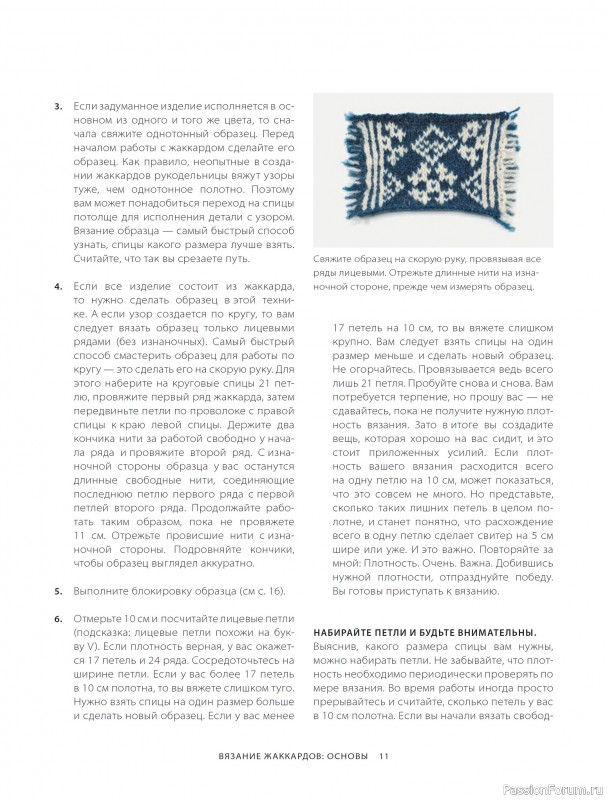 3. Если задуманное изделие исполняется в основном из одного и того же цвета, то сначала свяжите однотонный образец. Перед началом работы с жаккардом сделайте его образец. Как правило, неопытные в создании жаккардов рукодельницы вяжут узоры туже, чем однотонное полотно. Поэтому вам может понадобиться переход на спицы потолще для исполнения детали с узором. Вязание образца — самый быстрый способ узнать, спицы какого размера лучше взять. Считайте, что так вы срезаете путь.

4. Если все изделие состоит из жаккарда, то нужно сделать образец в этой технике. А если узор создается по кругу, то вам следует вязать образец только лицевыми рядами (без изнаночных). Самый быстрый способ смастерить образец для работы по кругу — это сделать его на скорую руку. Для этого наберите на круговые спицы 21 петлю, провяжите первый ряд жаккарда, затем передвиньте петли по проволоке с правой спицы к краю левой спицы. Держите два кончика нити за работой свободно у начала ряда и провяжите второй ряд. С изнаночной стороны образца у вас останутся длинные свободные нити, соединяющие последнюю петлю первого ряда с первой петлей второго ряда. Продолжайте работать таким образом, пока не провяжете 11 см. Отрежьте провисшие нити с изнаночной стороны. Подровняйте кончики, чтобы образец выглядел аккуратно.

5. Выполните блокировку образца (см с. 16).

6. Отмерьте 10 см и посчитайте лицевые петли (подсказка: лицевые петли похожи на букву V). Если плотность верная, у вас окажется 17 петель и 24 ряда. Сосредоточьтесь на ширине петли. Если у вас более 17 петель в 10 см полотна, то вы вяжете слишком туго. Нужно взять спицы на один размер больше и сделать новый образец. Если у вас менее

Свяжите образец на скорую руку, провязывая все ряды лицевыми. Отрежьте длинные нити на изнаночной стороне, прежде чем измерять образец.

17 петель на 10 см, то вы вяжете слишком крупно. Вам следует взять спицы на один размер меньше и сделать новый образец. Не огорчайтесь. Провязывается ведь всего лишь 21 петля. Пробуйте снова и снова. Вам потребуется терпение, но прошу вас — не сдавайтесь, пока не получите нужную плотность вязания. Зато в итоге вы создадите вещь, которая хорошо на вас сидит, и это стоит приложенных усилий. Если плотность вашего вязания расходится всего на одну петлю на 10 см, может показаться, что это совсем не много. Но представьте, сколько таких лишних петель в целом полотне, и станет понятно, что расхождение всего в одну петлю сделает свитер на 5 см шире или уже. И это важно. Повторяйте за мной: Плотность. Очень. Важна. Добившись нужной плотности, отпразднуйте победу. Вы готовы приступать к вязанию.

НАБИРАЙТЕ ПЕТЛИ И БУДЬТЕ ВНИМАТЕЛЬНЫ. Выяснив, какого размера спицы вам нужны, можно набирать петли. Не забывайте, что плотность необходимо периодически проверять по мере вязания. Во время работы иногда просто прерывайтесь и считайте, сколько петель у вас в 10 см полотна. Если вы начали вязать свобод-

ВЯЗАНИЕ ЖАККАРДОВ: ОСНОВЫ 11

PassionForum.ru